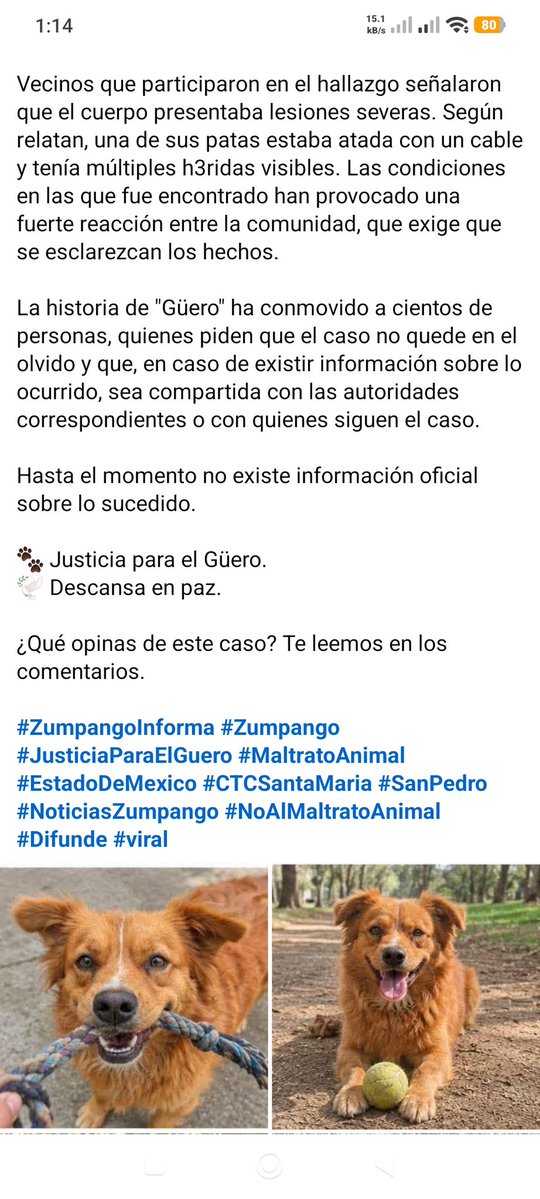 1:14 15.1 kB/s 80

Vecinos que participaron en el hallazgo señalaron que el cuerpo presentaba lesiones severas. Según relatan, una de sus patas estaba atada con un cable y tenía múltiples h3ridas visibles. Las condiciones en las que fue encontrado han provocado una fuerte reacción entre la comunidad, que exige que se esclarezcan los hechos.

La historia de "Güero" ha conmovido a cientos de personas, quienes piden que el caso no quede en el olvido y que, en caso de existir información sobre lo ocurrido, sea compartida con las autoridades correspondientes o con quienes siguen el caso.

Hasta el momento no existe información oficial sobre lo sucedido.

🐾 Justicia para el Güero.
🕊️ Descansa en paz.

¿Qué opinas de este caso? Te leemos en los comentarios.

#ZumpangoInforma #Zumpango #JusticiaParaElGuero #MaltratoAnimal #EstadoDeMexico #CTCSantaMaria #SanPedro #NoticiasZumpango #NoAlMaltratoAnimal #Difunde #viral